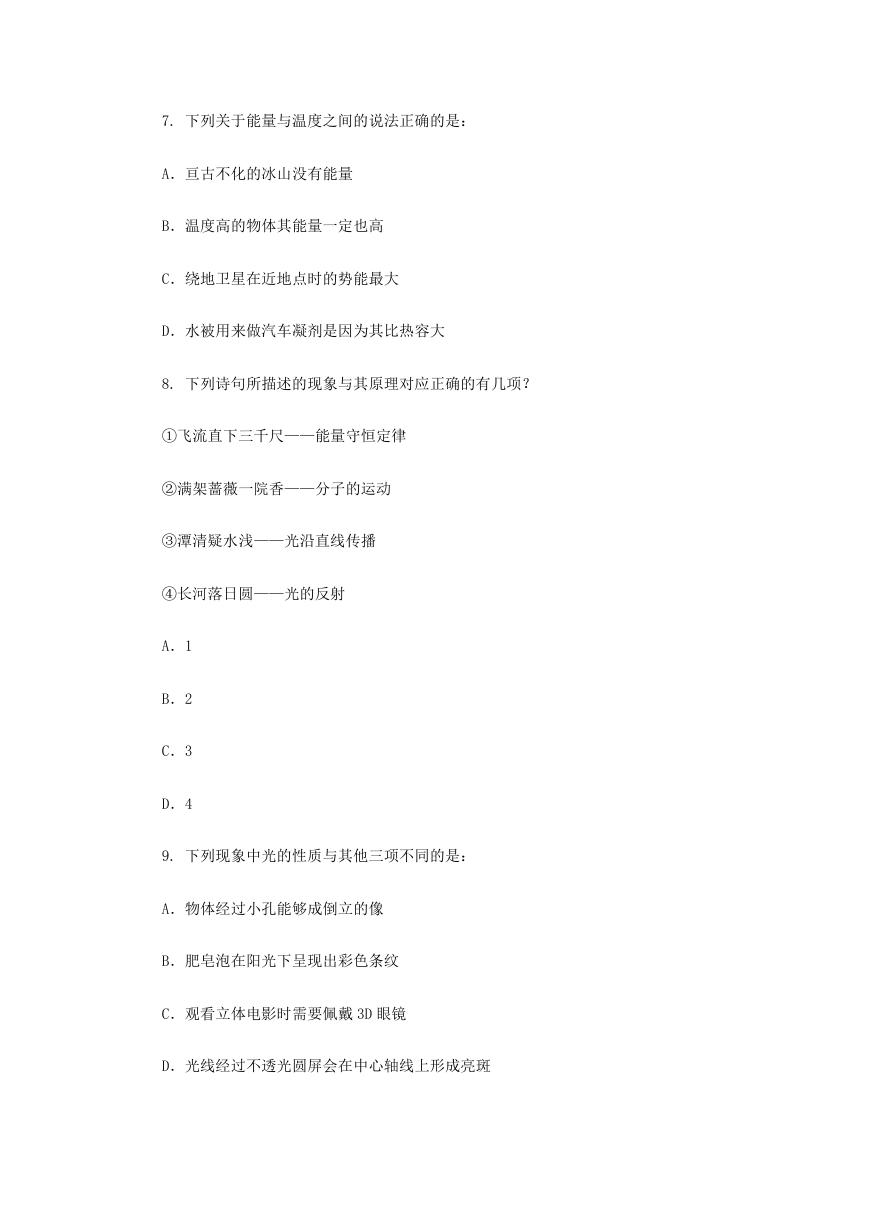 7. 下列关于能量与温度之间的说法正确的是：

A. 亘古不化的冰山没有能量

B. 温度高的物体其能量一定也高

C. 绕地卫星在近地点时的势能最大

D. 水被用来做汽车凝剂是因为其比热容大

8. 下列诗句所描述的现象与其原理对应正确的有几项？

①飞流直下三千尺——能量守恒定律

②满架蔷薇一院香——分子的运动

③潭清疑水浅——光沿直线传播

④长河落日圆——光的反射

A. 1

B. 2

C. 3

D. 4

9. 下列现象中光的性质与其他三项不同的是：

A. 物体经过小孔能够成倒立的像

B. 肥皂泡在阳光下呈现出彩色条纹

C. 观看立体电影时需要佩戴 3D 眼镜

D. 光线经过不透光圆屏会在中心轴线上形成亮斑